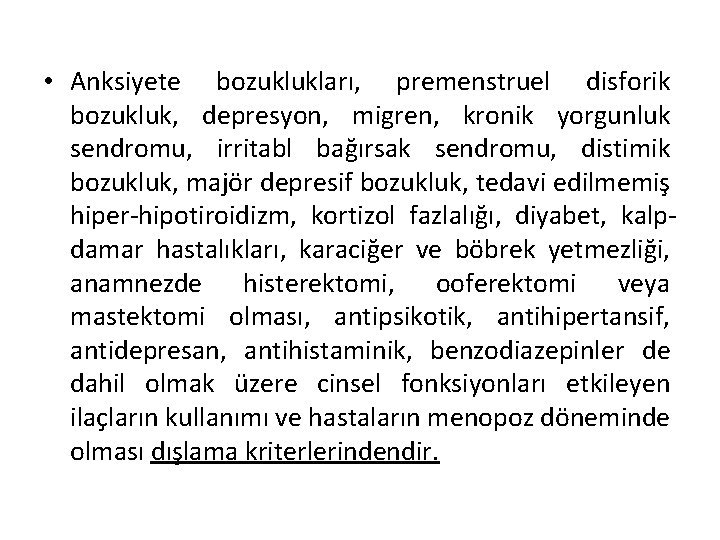 • Anksiyete bozuklukları, premenstruel disforik bozukluk, depresyon, migren, kronik yorgunluk sendromu, irritabl bağırsak sendromu, distimik bozukluk, majör depresif bozukluk, tedavi edilmemiş hiper-hipotiroidizm, kortizol fazlalığı, diyabet, kalp-damar hastalıkları, karaciğer ve böbrek yetmezliği, anamnezde histerektomi, ooferektomi veya mastektomi olması, antipsikotik, antihipertansif, antidepresan, antihistaminik, benzodiazepinler de dahil olmak üzere cinsel fonksiyonları etkileyen ilaçların kullanımı ve hastaların menopoz döneminde olması dışlama kriterlerindendir.